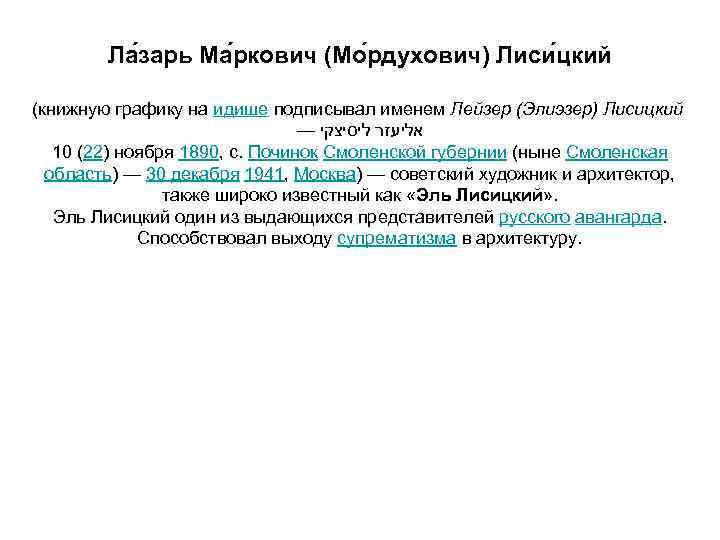 Ла́зарь Ма́ркович (Мо́рдухович) Лиси́цкий

(книжную графику на идише подписывал именем Лейзер (Элиэзер) Лисицкий — אליעזר ליסיצקי
10 (22) ноября 1890, с. Починок Смоленской губернии (ныне Смоленская область) — 30 декабря 1941, Москва) — советский художник и архитектор, также широко известный как «Эль Лисицкий».
Эль Лисицкий один из выдающихся представителей русского авангарда. Способствовал выходу супрематизма в архитектуру.